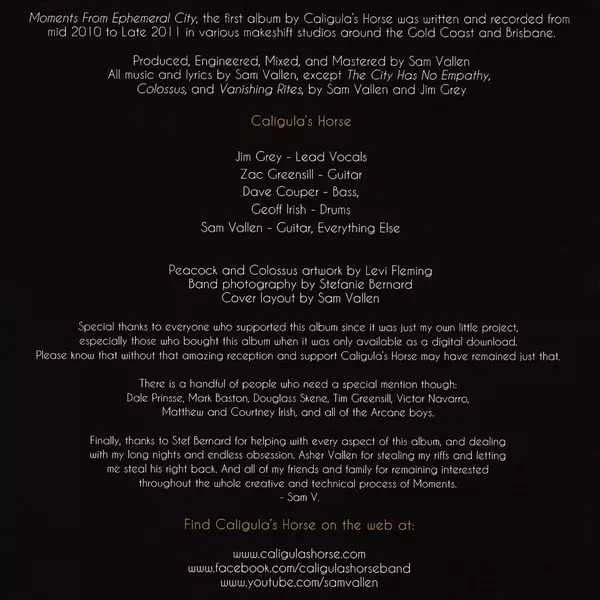 Moments From Ephemeral City, the first album by Caligula's Horse was written and recorded from mid 2010 to Late 2011 in various makeshift studios around the Gold Coast and Brisbane.

Produced, Engineered, Mixed, and Mastered by Sam Vallen
All music and lyrics by Sam Vallen, except The City Has No Empathy, Colossus, and Vanishing Rites, by Sam Vallen and Jim Grey

Caligula's Horse

Jim Grey - Lead Vocals
Zac Greensill - Guitar
Dave Couper - Bass,
Geoff Irish - Drums
Sam Vallen - Guitar, Everything Else

Peacock and Colossus artwork by Levi Fleming
Band photography by Stefanie Bernard
Cover layout by Sam Vallen

Special thanks to everyone who supported this album since it was just my own little project, especially those who bought this album when it was only available as a digital download. Please know that without that amazing reception and support Caligula's Horse may have remained just that.

There is a handful of people who need a special mention though: Dale Prinsse, Mark Baston, Douglass Skene, Tim Greensill, Victor Navarro, Matthew and Courtney Irish, and all of the Arcane boys.

Finally, thanks to Stef Bernard for helping with every aspect of this album, and dealing with my long nights and endless obsession. Asher Vallen for stealing my riffs and letting me steal his right back. And all of my friends and family for remaining interested throughout the whole creative and technical process of Moments.
- Sam V.

Find Caligula's Horse on the web at:

www.caligulashorse.com
www.facebook.com/caligulashorseband
www.youtube.com/samvallen